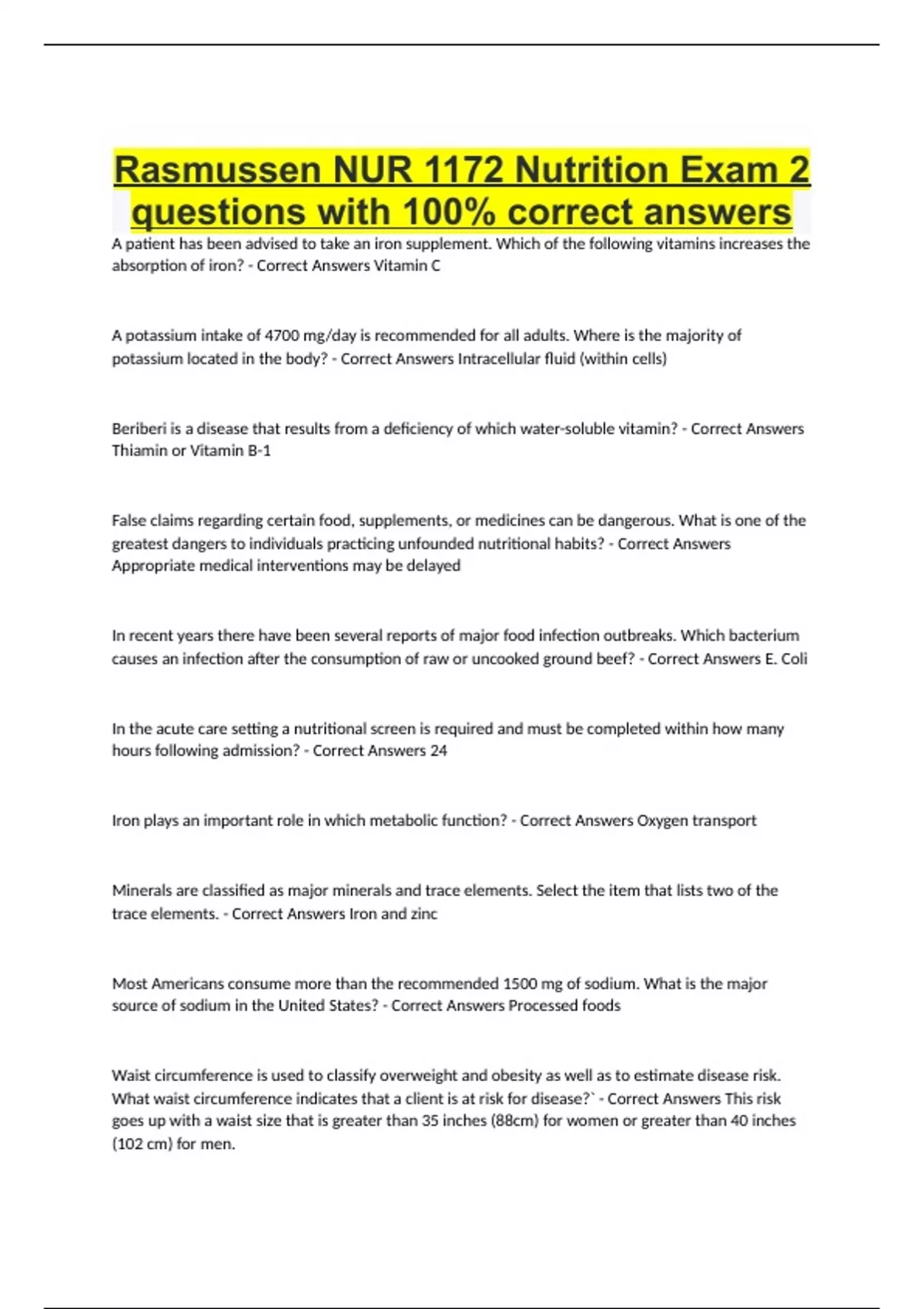 Rasmussen NUR 1172 Nutrition Exam 2 questions with 100% correct answers

A patient has been advised to take an iron supplement. Which of the following vitamins increases the absorption of iron? - Correct Answers Vitamin C

A potassium intake of 4700 mg/day is recommended for all adults. Where is the majority of potassium located in the body? - Correct Answers Intracellular fluid (within cells)

Beriberi is a disease that results from a deficiency of which water-soluble vitamin? - Correct Answers Thiamin or Vitamin B-1

False claims regarding certain food, supplements, or medicines can be dangerous. What is one of the greatest dangers to individuals practicing unfounded nutritional habits? - Correct Answers Appropriate medical interventions may be delayed

In recent years there have been several reports of major food infection outbreaks. Which bacterium causes an infection after the consumption of raw or uncooked ground beef? - Correct Answers E. Coli

In the acute care setting a nutritional screen is required and must be completed within how many hours following admission? - Correct Answers 24

Iron plays an important role in which metabolic function? - Correct Answers Oxygen transport

Minerals are classified as major minerals and trace elements. Select the item that lists two of the trace elements. - Correct Answers Iron and zinc

Most Americans consume more than the recommended 1500 mg of sodium. What is the major source of sodium in the United States? - Correct Answers Processed foods

Waist circumference is used to classify overweight and obesity as well as to estimate disease risk. What waist circumference indicates that a client is at risk for disease?` - Correct Answers This risk goes up with a waist size that is greater than 35 inches (88cm) for women or greater than 40 inches (102 cm) for men.